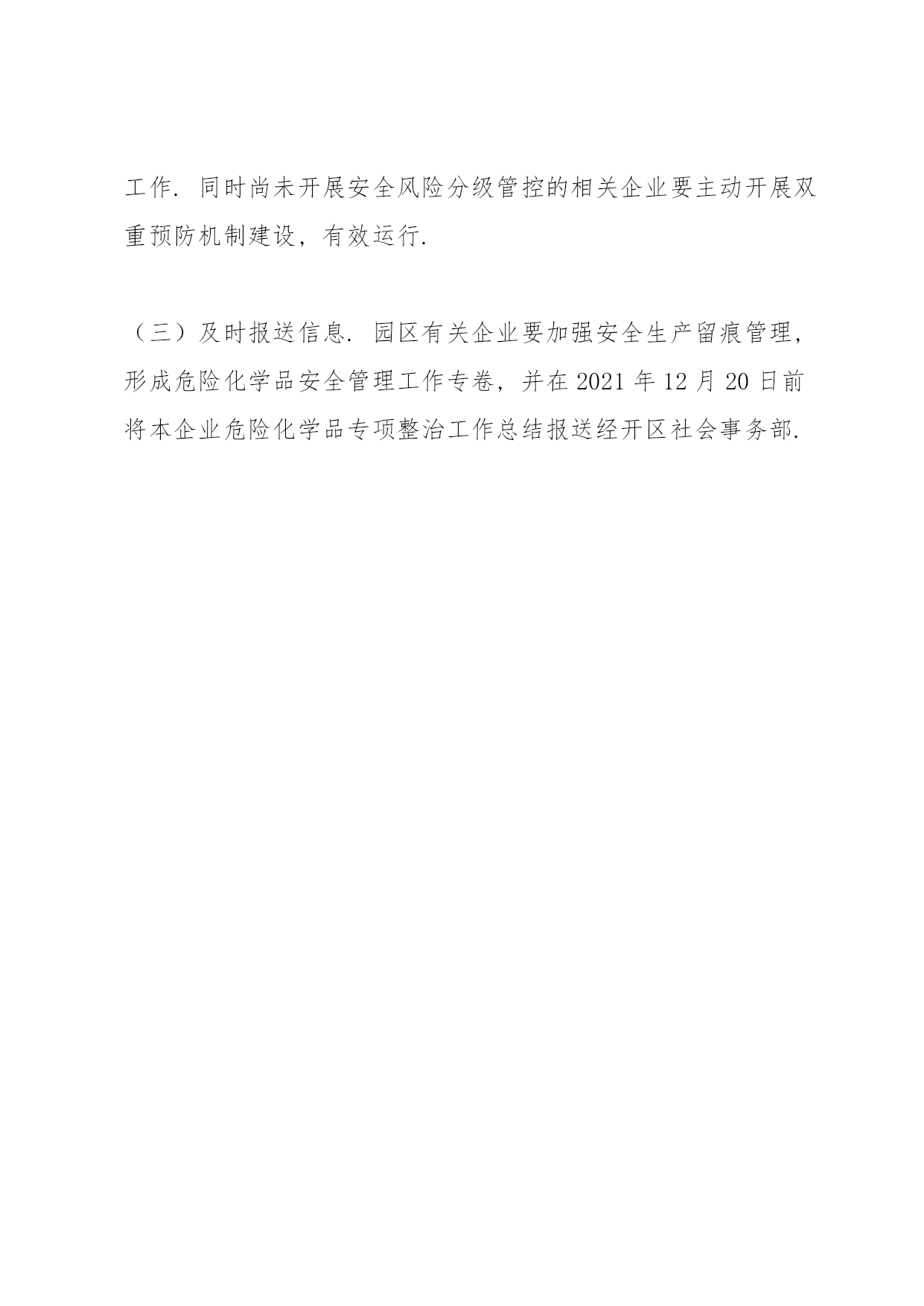 工作．同时尚未开展安全风险分级管控的相关企业要主动开展双重预防机制建设，有效运行．

（三）及时报送信息．园区有关企业要加强安全生产留痕管理，形成危险化学品安全管理工作专卷，并在 2021 年 12 月 20 日前将本企业危险化学品专项整治工作总结报送经开区社会事务部．